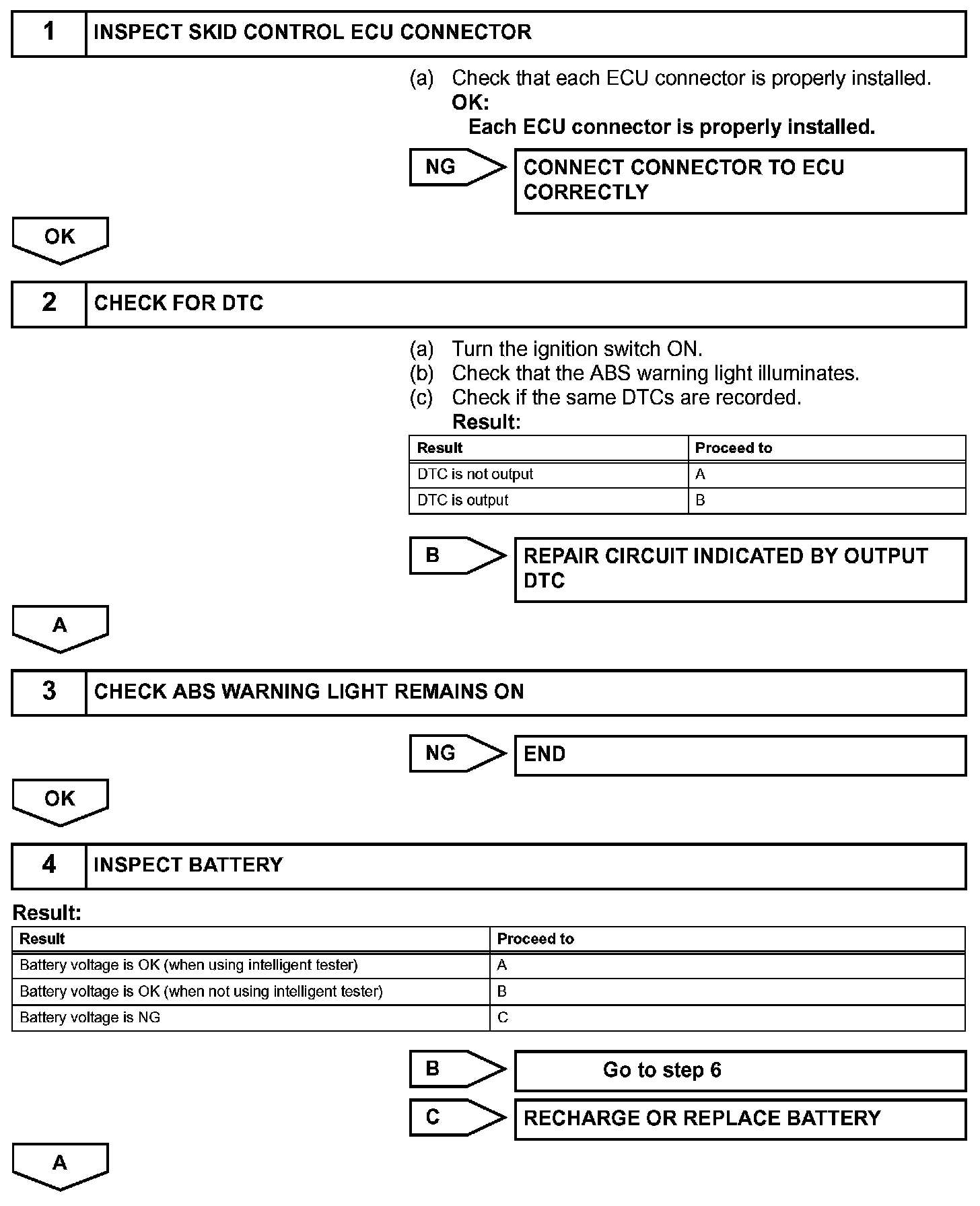 1 INSPECT SKID CONTROL ECU CONNECTOR

(a) Check that each ECU connector is properly installed.
OK:
Each ECU connector is properly installed.

NG CONNECT CONNECTOR TO ECU CORRECTLY

OK

2 CHECK FOR DTC

(a) Turn the ignition switch ON.
(b) Check that the ABS warning light illuminates.
(c) Check if the same DTCs are recorded.
Result:

| Result | Proceed to |
|---|---|
| DTC is not output | A |
| DTC is output | B |

B REPAIR CIRCUIT INDICATED BY OUTPUT DTC

A

3 CHECK ABS WARNING LIGHT REMAINS ON

NG END

OK

4 INSPECT BATTERY

Result:

| Result | Proceed to |
|---|---|
| Battery voltage is OK (when using intelligent tester) | A |
| Battery voltage is OK (when not using intelligent tester) | B |
| Battery voltage is NG | C |

B Go to step 6

C RECHARGE OR REPLACE BATTERY

A